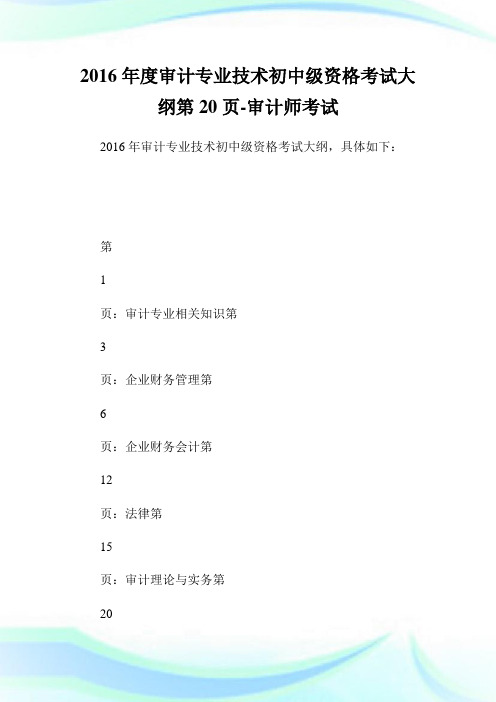 2016 年度审计专业技术初中级资格考试大纲第 20 页-审计师考试

2016 年审计专业技术初中级资格考试大纲，具体如下：

第

1

页：审计专业相关知识第

3

页：企业财务管理第

6

页：企业财务会计第

12

页：法律第

15

页：审计理论与实务第

20